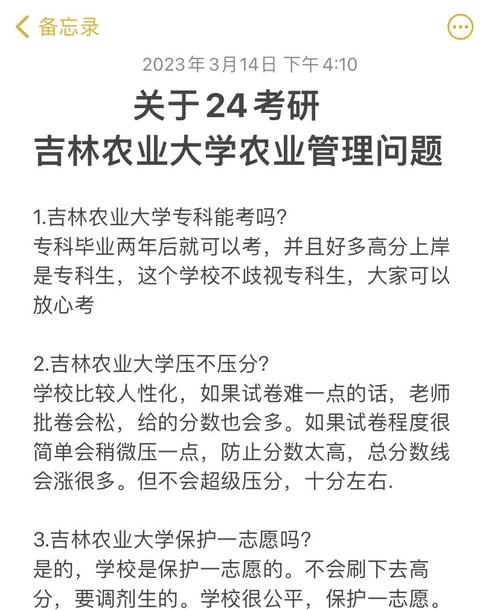 备忘录

2023年3月14日 下午4:10

关于24考研
吉林农业大学农业管理问题

1.吉林农业大学专科能考吗?
专科毕业两年后就可以考，并且好多高分上岸是专科生，这个学校不歧视专科生，大家可以放心考

2.吉林农业大学压不压分?
学校比较人性化，如果试卷难一点的话，老师批卷会松，给的分数也会多。如果试卷程度很简单会稍微压一点，防止分数太高，总分数线会涨很多。但不会超级压分，十分左右.

3.吉林农业大学保护一志愿吗?
是的，学校是保护一志愿的。不会刷下去高分，要调剂生的。学校很公平，保护一志愿。